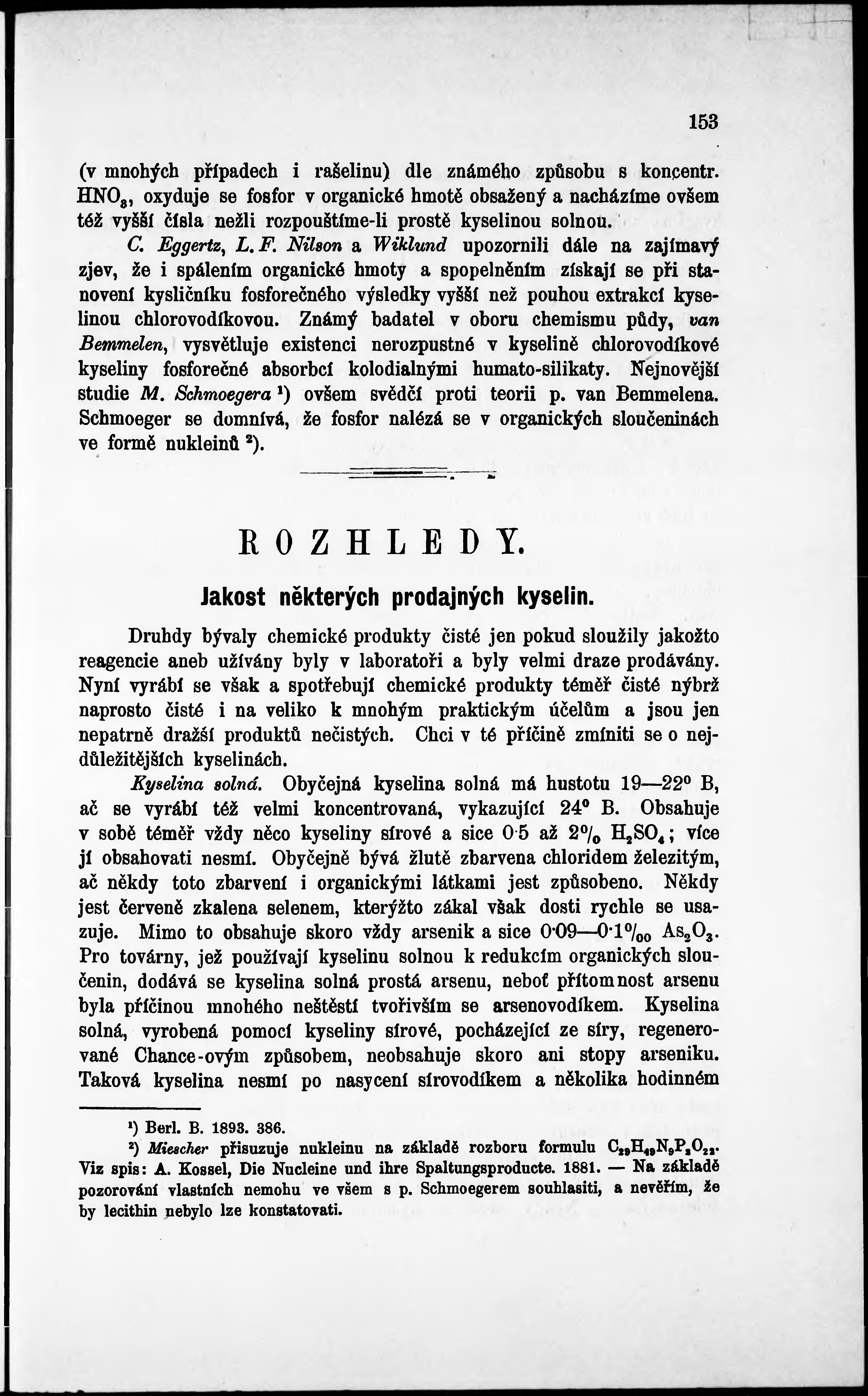 153

(v mnohých případech i rašelinu) dle známého způsobu s koncentr. $HNO_3$, oxyduje se fosfor v organické hmotě obsažený a nacházíme ovšem též vyšší čísla nežli rozpouštíme-li prostě kyselinou solnou.

C. Eggertz, L. F. Nilson a Wiklund upozornili dále na zajímavý zjev, že i spálením organické hmoty a spopelněním získají se při stanovení kysličníku fosforečného výsledky vyšší než pouhou extrakcí kyselinou chlorovodíkovou. Známý badatel v oboru chemismu půdy, van Bemmelen, vysvětluje existenci nerozpustné v kyselině chlorovodíkové kyseliny fosforečné absorbcí kolodialnými humato-silikaty. Nejnovější studie M. Schmoegera ¹) ovšem svědčí proti teorii p. van Bemmelena. Schmoeger se domnívá, že fosfor nalézá se v organických sloučeninách ve formě nukleinů ²).

ROZHLEDY.

Jakost některých prodajných kyselin.

Druhdy bývaly chemické produkty čisté jen pokud sloužily jakožto reagencie aneb užívány byly v laboratoři a byly velmi draze prodávány. Nyní vyrábí se však a spotřebují chemické produkty téměř čisté nýbrž naprosto čisté i na veliko k mnohým praktickým účelům a jsou jen nepatrně dražší produktů nečistých. Chci v té příčině zmíniti se o nejdůležitějších kyselinách.

Kyselina solná. Obyčejná kyselina solná má hustotu 19—22° B, ač se vyrábí též velmi koncentrovaná, vykazující 24° B. Obsahuje v sobě téměř vždy něco kyseliny sírové a sice 0·5 až 2% $H_2SO_4$; více jí obsahovati nesmí. Obyčejně bývá žlutě zbarvena chloridem železitým, ač někdy toto zbarvení i organickými látkami jest způsobeno. Někdy jest červeně zkalena selenem, kterýžto zákal však dosti rychle se usazuje. Mimo to obsahuje skoro vždy arsenik a sice 0·09—0·1‰ $As_2O_3$. Pro továrny, jež používají kyselinu solnou k redukcím organických sloučenin, dodává se kyselina solná prostá arsenu, neboť přítomnost arsenu byla příčinou mnohého neštěstí tvořivším se arsenovodíkem. Kyselina solná, vyrobená pomocí kyseliny sírové, pocházející ze síry, regenerované Chance-ovým způsobem, neobsahuje skoro ani stopy arseniku. Taková kyselina nesmí po nasycení sírovodíkem a několika hodinném

¹) Berl. B. 1893. 386.

²) Miescher přisuzuje nukleinu na základě rozboru formulu $C_{29}H_{49}N_9P_3O_{22}$. Viz spis: A. Kossel, Die Nucleine und ihre Spaltungsproducte. 1881. — Na základě pozorování vlastních nemohu ve všem s p. Schmoegerem souhlasiti, a nevěřím, že by lecithin nebylo lze konstatovati.